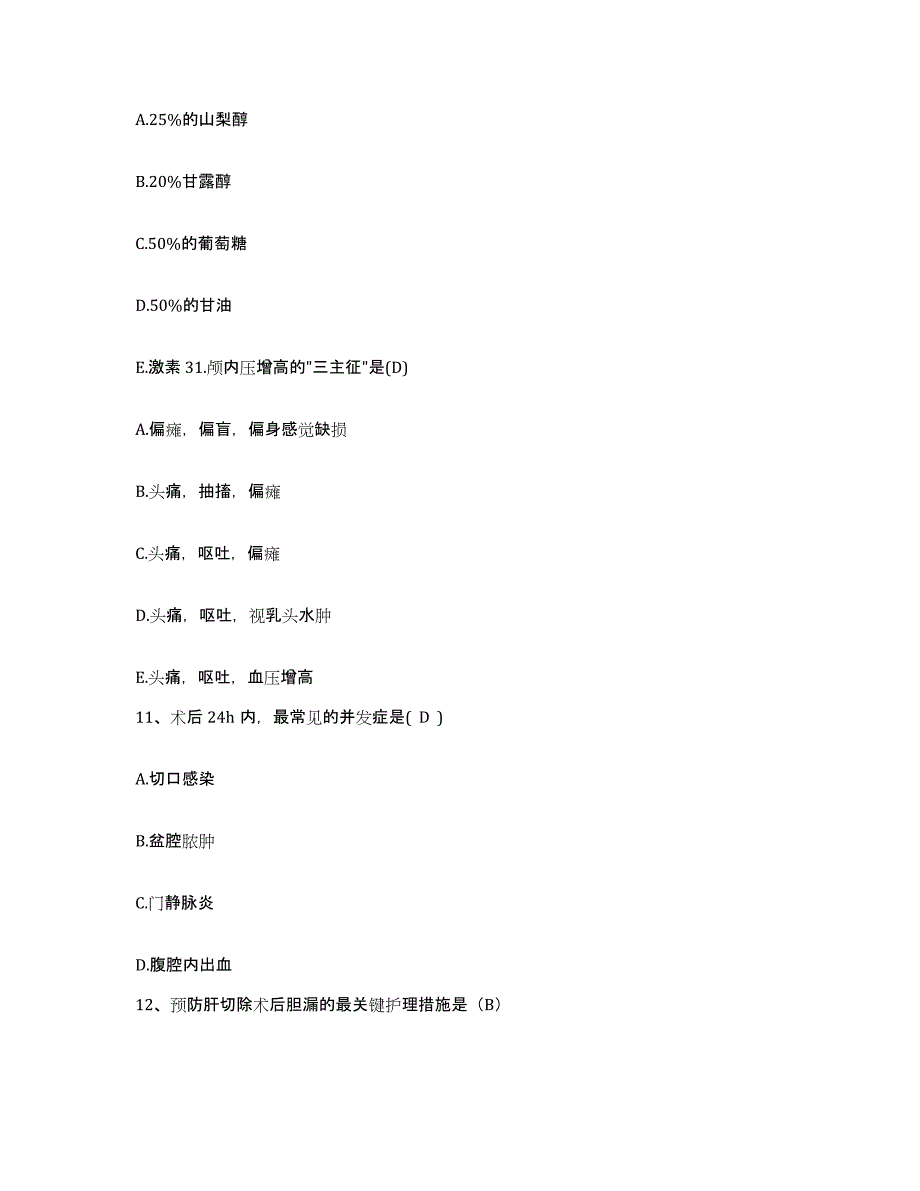 A.25%的山梨醇

B.20%甘露醇

C.50%的葡萄糖

D.50%的甘油

E.激素 31.颅内压增高的"三主征"是(D)

A.偏瘫，偏盲，偏身感觉缺损

B.头痛，抽搐，偏瘫

C.头痛，呕吐，偏瘫

D.头痛，呕吐，视乳头水肿

E.头痛，呕吐，血压增高

11、术后 24h 内，最常见的并发症是( D )

A.切口感染

B.盆腔脓肿

C.门静脉炎

D.腹腔内出血

12、预防肝切除术后胆漏的最关键护理措施是（B）